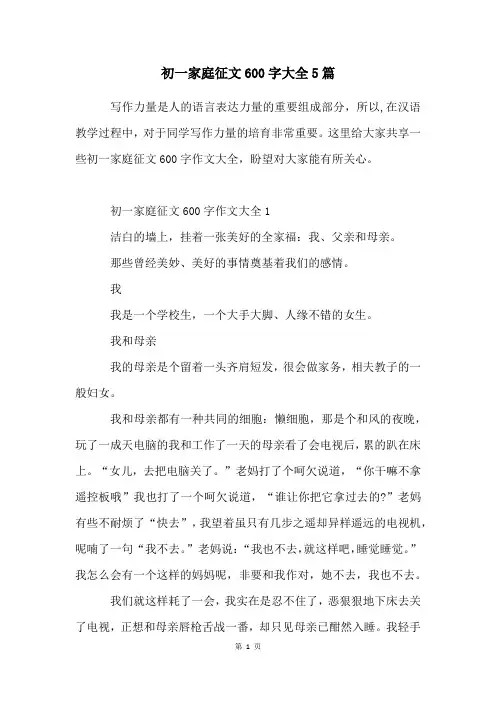 初一家庭征文600字大全5篇

写作力量是人的语言表达力量的重要组成部分，所以,在汉语教学过程中，对于同学写作力量的培育非常重要。这里给大家共享一些初一家庭征文600字作文大全，盼望对大家能有所关心。

初一家庭征文600字作文大全1

洁白的墙上，挂着一张美好的全家福：我、父亲和母亲。

那些曾经美妙、美好的事情奠基着我们的感情。

我

我是一个学校生，一个大手大脚、人缘不错的女生。

我和母亲

我的母亲是个留着一头齐肩短发，很会做家务，相夫教子的一般妇女。

我和母亲都有一种共同的细胞：懒细胞，那是个和风的夜晚，玩了一成天电脑的我和工作了一天的母亲看了会电视后，累的趴在床上。“女儿，去把电脑关了。”老妈打了个呵欠说道，“你干嘛不拿遥控板哦”我也打了一个呵欠说道，“谁让你把它拿过去的?”老妈有些不耐烦了“快去”，我望着虽只有几步之遥却异样遥远的电视机，呢喃了一句“我不去。”老妈说：“我也不去,就这样吧,睡觉睡觉。”我怎么会有一个这样的妈妈呢，非要和我作对，她不去，我也不去。

我们就这样耗了一会，我实在是忍不住了，恶狠狠地下床去关了电视，正想和母亲唇枪舌战一番，却只见母亲已酣然入睡。我轻手

第 1 页